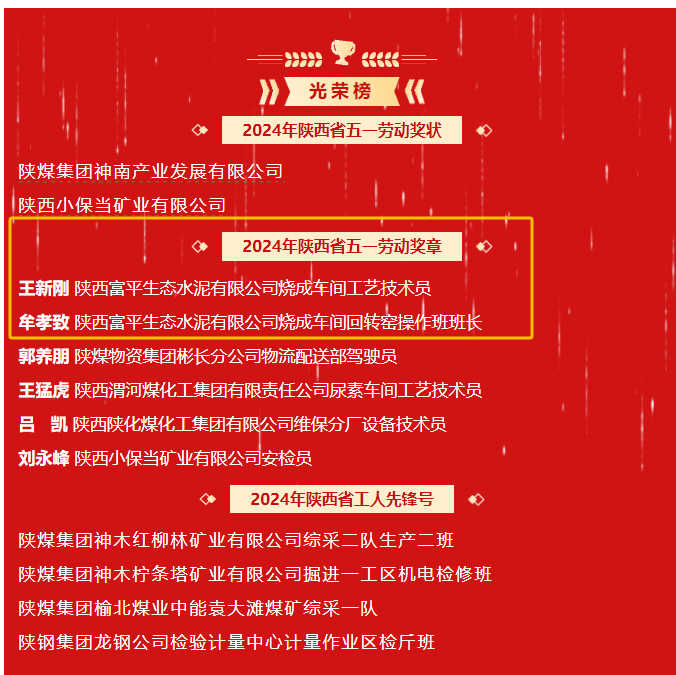 光荣榜

2024年陕西省五一劳动奖状

陕煤集团神南产业发展有限公司

陕西小保当矿业有限公司

2024年陕西省五一劳动奖章

王新刚 陕西富平生态水泥有限公司烧成车间工艺技术员

牟孝致 陕西富平生态水泥有限公司烧成车间回转窑操作班班长

郭养朋 陕煤物资集团彬长分公司物流配送部驾驶员

王猛虎 陕西渭河煤化工集团有限责任公司尿素车间工艺技术员

吕 凯 陕西陕化煤化工集团有限公司维保分厂设备技术员

刘永峰 陕西小保当矿业有限公司安检员

2024年陕西省工人先锋号

陕煤集团神木红柳林矿业有限公司综采二队生产二班

陕煤集团神木柠条塔矿业有限公司掘进一工区机电检修班

陕煤集团榆北煤业中能袁大滩煤矿综采一队

陕钢集团龙钢公司检验计量中心计量作业区检斤班